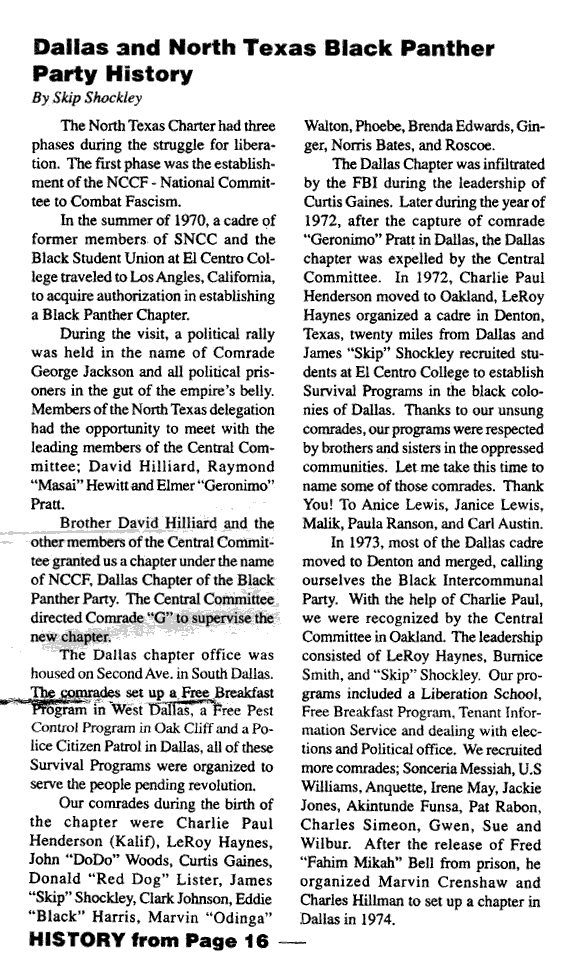 Dallas and North Texas Black Panther Party History
By Skip Shockley

The North Texas Charter had three phases during the struggle for liberation. The first phase was the establishment of the NCCF - National Committee to Combat Fascism.

In the summer of 1970, a cadre of former members of SNCC and the Black Student Union at El Centro College traveled to Los Angles, California, to acquire authorization in establishing a Black Panther Chapter.

During the visit, a political rally was held in the name of Comrade George Jackson and all political prisoners in the gut of the empire's belly. Members of the North Texas delegation had the opportunity to meet with the leading members of the Central Committee; David Hilliard, Raymond "Masai" Hewitt and Elmer "Geronimo" Pratt.

Brother David Hilliard and the other members of the Central Committee granted us a chapter under the name of NCCF, Dallas Chapter of the Black Panther Party. The Central Committee directed Comrade "G" to supervise the new chapter.

The Dallas chapter office was housed on Second Ave. in South Dallas. The comrades set up a Free Breakfast Program in West Dallas, a Free Pest Control Program in Oak Cliff and a Police Citizen Patrol in Dallas, all of these Survival Programs were organized to serve the people pending revolution.

Our comrades during the birth of the chapter were Charlie Paul Henderson (Kalif), LeRoy Haynes, John "DoDo" Woods, Curtis Gaines, Donald "Red Dog" Lister, James "Skip" Shockley, Clark Johnson, Eddie "Black" Harris, Marvin "Odinga" Walton, Phoebe, Brenda Edwards, Ginger, Norris Bates, and Roscoe.

The Dallas Chapter was infiltrated by the FBI during the leadership of Curtis Gaines. Later during the year of 1972, after the capture of comrade "Geronimo" Pratt in Dallas, the Dallas chapter was expelled by the Central Committee. In 1972, Charlie Paul Henderson moved to Oakland, LeRoy Haynes organized a cadre in Denton, Texas, twenty miles from Dallas and James "Skip" Shockley recruited students at El Centro College to establish Survival Programs in the black colonies of Dallas. Thanks to our unsung comrades, our programs were respected by brothers and sisters in the oppressed communities. Let me take this time to name some of those comrades. Thank You! To Anice Lewis, Janice Lewis, Malik, Paula Ranson, and Carl Austin.

In 1973, most of the Dallas cadre moved to Denton and merged, calling ourselves the Black Intercommunal Party. With the help of Charlie Paul, we were recognized by the Central Committee in Oakland. The leadership consisted of LeRoy Haynes, Burnice Smith, and "Skip" Shockley. Our programs included a Liberation School, Free Breakfast Program, Tenant Information Service and dealing with elections and Political office. We recruited more comrades; Sonceria Messiah, U.S Williams, Anquette, Irene May, Jackie Jones, Akintunde Funsa, Pat Rabon, Charles Simeon, Gwen, Sue and Wilbur. After the release of Fred "Fahim Mikah" Bell from prison, he organized Marvin Crenshaw and Charles Hillman to set up a chapter in Dallas in 1974.

HISTORY from Page 16 —